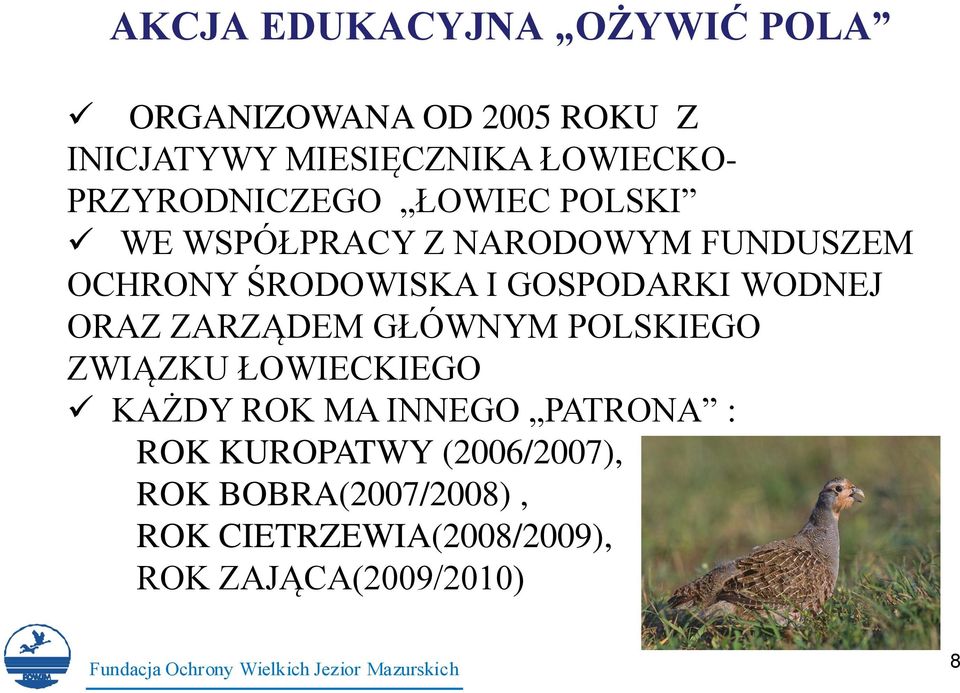 AKCJA EDUKACYJNA „OŻYWIĆ POLA”

✓ ORGANIZOWANA OD 2005 ROKU Z INICJATYWY MIESIĘCZNIKA ŁOWIECKO-PRZYRODNICZEGO „ŁOWIEC POLSKI”

✓ WE WSPÓŁPRACY Z NARODOWYM FUNDUSZEM OCHRONY ŚRODOWISKA I GOSPODARKI WODNEJ ORAZ ZARZĄDEM GŁÓWNYM POLSKIEGO ZWIĄZKU ŁOWIECKIEGO

✓ KAŻDY ROK MA INNEGO „PATRONA” :
ROK KUROPATWY (2006/2007),
ROK BOBRA(2007/2008) ,
ROK CIETRZEWIA(2008/2009),
ROK ZAJĄCA(2009/2010)

FOWJM

Fundacja Ochrony Wielkich Jezior Mazurskich

8